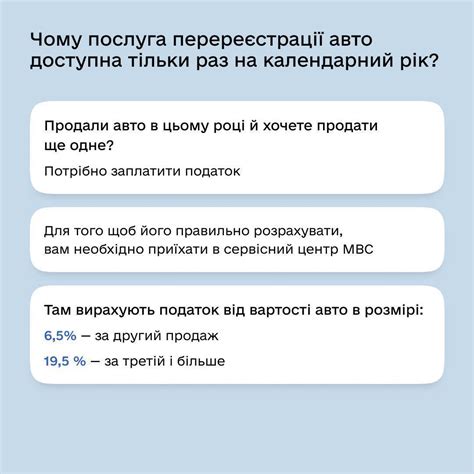 Чому послуга перереєстрації авто доступна тільки раз на календарний рік?

Продали авто в цьому році й хочете продати ще одне?

Потрібно заплатити податок

Для того щоб його правильно розрахувати, вам необхідно приїхати в сервісний центр МВС

Там вирахують податок від вартості авто в розмірі:

6,5% — за другий продаж

19,5 % — за третій і більше